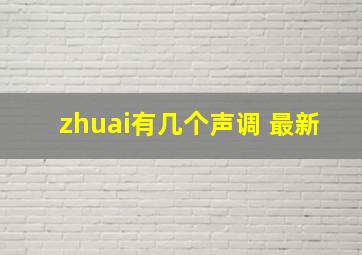 zhuai有几个声调 最新